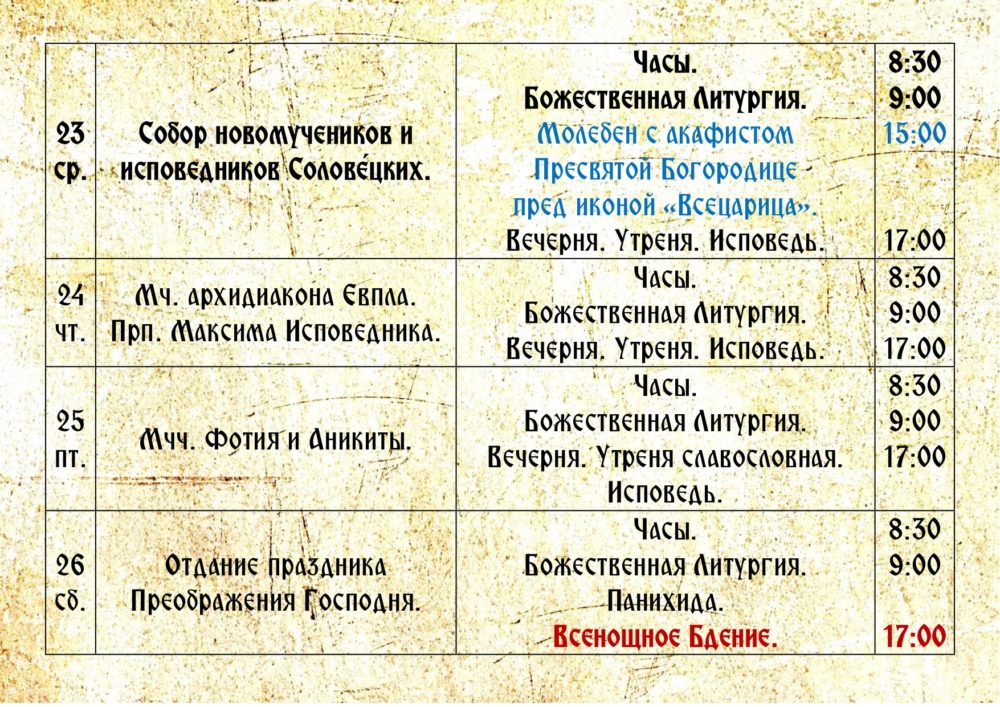 | 23 ср. | Собор новомучеников и исповедников Солове́цких. | Часы. Божественная Литургия. Молебен с акафистом Пресвятой Богородице пред иконой «Всецарица». Вечерня. Утреня. Исповедь. | 8:30 9:00 15:00 17:00 |
|---|---|---|---|
| 24 чт. | Мч. архидиакона Евпла. Прп. Максима Исповедника. | Часы. Божественная Литургия. Вечерня. Утреня. Исповедь. | 8:30 9:00 17:00 |
| 25 пт. | Мчч. Фотия и Аникиты. | Часы. Божественная Литургия. Вечерня. Утреня славословная. Исповедь. | 8:30 9:00 17:00 |
| 26 сб. | Отдание праздника Преображения Господня. | Часы. Божественная Литургия. Панихида. Всенощное Бдение. | 8:30 9:00 17:00 |